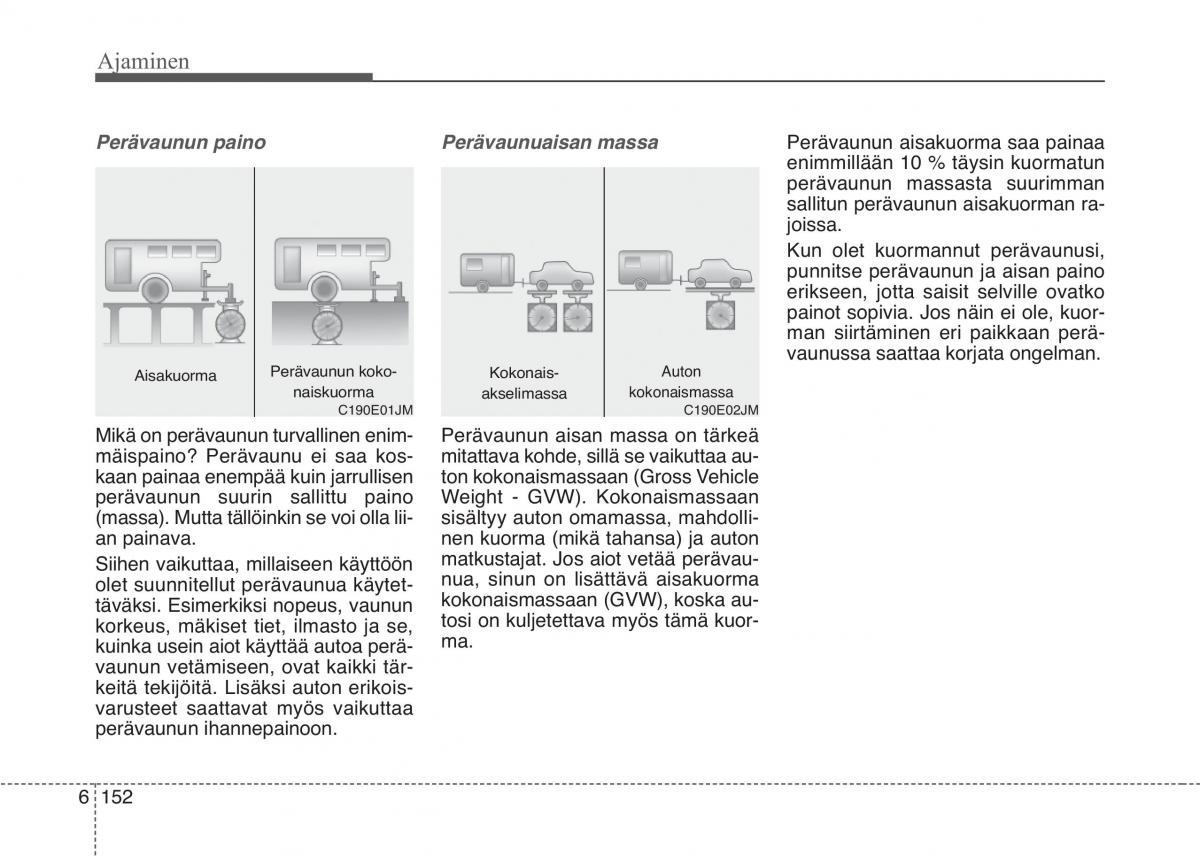 Ajaminen

Perävaunun paino

Aisakuorma

Perävaunun kokonaiskuorma

C190E01JM

Mikä on perävaunun turvallinen enimmäispaino? Perävaunu ei saa koskaan painaa enempää kuin jarrullisen perävaunun suurin sallittu paino (massa). Mutta tällöinkin se voi olla liian painava.

Siihen vaikuttaa, millaiseen käyttöön olet suunnitellut perävaunua käytettäväksi. Esimerkiksi nopeus, vaunun korkeus, mäkiset tiet, ilmasto ja se, kuinka usein aiot käyttää autoa perävaunun vetämiseen, ovat kaikki tärkeitä tekijöitä. Lisäksi auton erikoisvarusteet saattavat myös vaikuttaa perävaunun ihannepainoon.

Perävaunuaisan massa

Kokonaisakselimassa

Auton kokonaismassa

C190E02JM

Perävaunun aisan massa on tärkeä mitattava kohde, sillä se vaikuttaa auton kokonaismassaan (Gross Vehicle Weight - GVW). Kokonaismassaan sisältyy auton omamassa, mahdollinen kuorma (mikä tahansa) ja auton matkustajat. Jos aiot vetää perävaunua, sinun on lisättävä aisakuorma kokonaismassaan (GVW), koska autosi on kuljetettava myös tämä kuorma.

Perävaunun aisakuorma saa painaa enimmillään 10 % täysin kuormatun perävaunun massasta suurimman sallitun perävaunun aisakuorman rajoissa.

Kun olet kuormannut perävaunusi, punnitse perävaunun ja aisan paino erikseen, jotta saisit selville ovatko painot sopivia. Jos näin ei ole, kuorman siirtäminen eri paikkaan perävaunussa saattaa korjata ongelman.

6 152